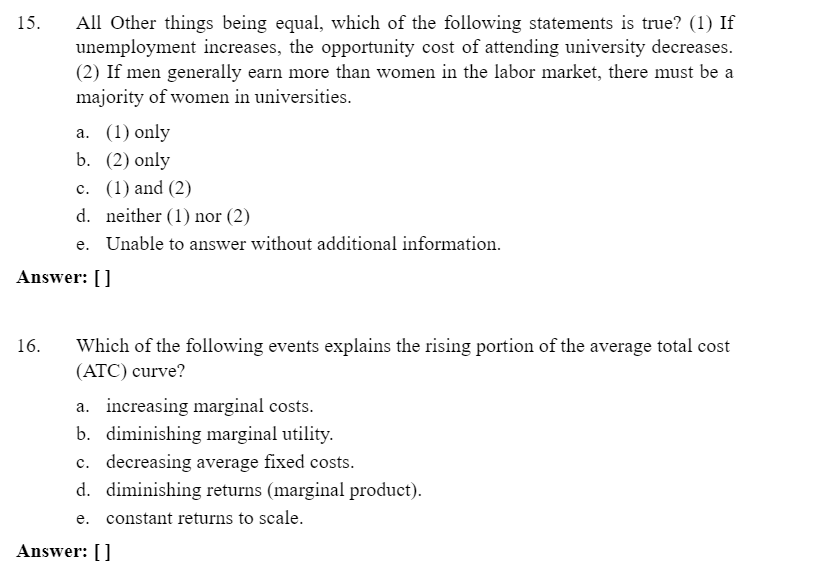 15. All Other things being equal, which of the following statements is true? (1) If unemployment increases, the opportunity cost of attending university decreases. (2) If men generally earn more than women in the labor market, there must be a majority of women in universities.

a. (1) only
b. (2) only
c. (1) and (2)
d. neither (1) nor (2)
e. Unable to answer without additional information.

Answer: [ ]

16. Which of the following events explains the rising portion of the average total cost (ATC) curve?

a. increasing marginal costs.
b. diminishing marginal utility.
c. decreasing average fixed costs.
d. diminishing returns (marginal product).
e. constant returns to scale.

Answer: [ ]